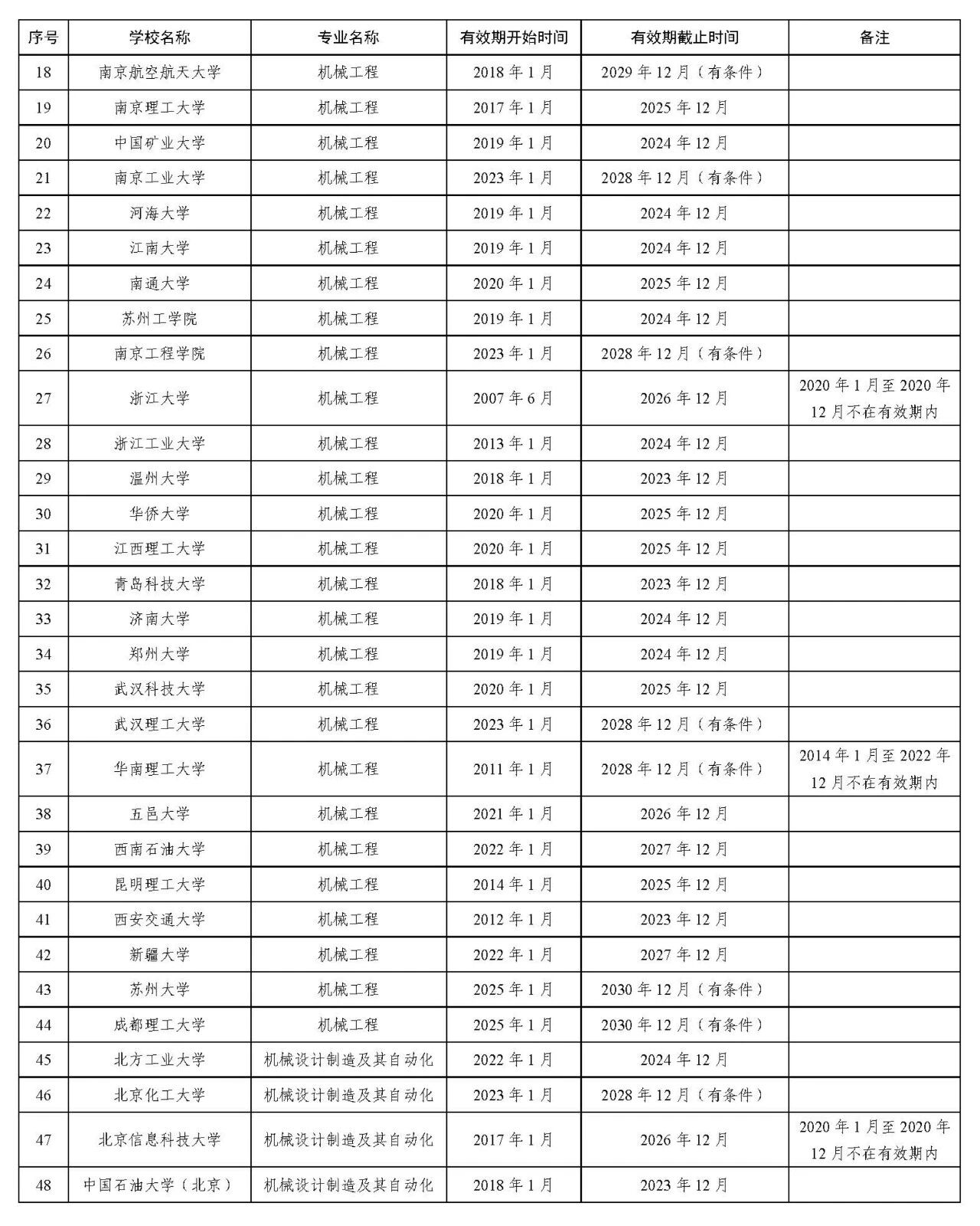 | 序号 | 学校名称 | 专业名称 | 有效期开始时间 | 有效期截止时间 | 备注 |
|---|---|---|---|---|---|
| 18 | 南京航空航天大学 | 机械工程 | 2018 年 1 月 | 2029 年 12 月（有条件） | |
| 19 | 南京理工大学 | 机械工程 | 2017 年 1 月 | 2025 年 12 月 | |
| 20 | 中国矿业大学 | 机械工程 | 2019 年 1 月 | 2024 年 12 月 | |
| 21 | 南京工业大学 | 机械工程 | 2023 年 1 月 | 2028 年 12 月（有条件） | |
| 22 | 河海大学 | 机械工程 | 2019 年 1 月 | 2024 年 12 月 | |
| 23 | 江南大学 | 机械工程 | 2019 年 1 月 | 2024 年 12 月 | |
| 24 | 南通大学 | 机械工程 | 2020 年 1 月 | 2025 年 12 月 | |
| 25 | 苏州工学院 | 机械工程 | 2019 年 1 月 | 2024 年 12 月 | |
| 26 | 南京工程学院 | 机械工程 | 2023 年 1 月 | 2028 年 12 月（有条件） | |
| 27 | 浙江大学 | 机械工程 | 2007 年 6 月 | 2026 年 12 月 | 2020 年 1 月至 2020 年 12 月不在有效期内 |
| 28 | 浙江工业大学 | 机械工程 | 2013 年 1 月 | 2024 年 12 月 | |
| 29 | 温州大学 | 机械工程 | 2018 年 1 月 | 2023 年 12 月 | |
| 30 | 华侨大学 | 机械工程 | 2020 年 1 月 | 2025 年 12 月 | |
| 31 | 江西理工大学 | 机械工程 | 2020 年 1 月 | 2025 年 12 月 | |
| 32 | 青岛科技大学 | 机械工程 | 2018 年 1 月 | 2023 年 12 月 | |
| 33 | 济南大学 | 机械工程 | 2019 年 1 月 | 2024 年 12 月 | |
| 34 | 郑州大学 | 机械工程 | 2019 年 1 月 | 2024 年 12 月 | |
| 35 | 武汉科技大学 | 机械工程 | 2020 年 1 月 | 2025 年 12 月 | |
| 36 | 武汉理工大学 | 机械工程 | 2023 年 1 月 | 2028 年 12 月（有条件） | |
| 37 | 华南理工大学 | 机械工程 | 2011 年 1 月 | 2028 年 12 月（有条件） | 2014 年 1 月至 2022 年 12 月不在有效期内 |
| 38 | 五邑大学 | 机械工程 | 2021 年 1 月 | 2026 年 12 月 | |
| 39 | 西南石油大学 | 机械工程 | 2022 年 1 月 | 2027 年 12 月 | |
| 40 | 昆明理工大学 | 机械工程 | 2014 年 1 月 | 2025 年 12 月 | |
| 41 | 西安交通大学 | 机械工程 | 2012 年 1 月 | 2023 年 12 月 | |
| 42 | 新疆大学 | 机械工程 | 2022 年 1 月 | 2027 年 12 月 | |
| 43 | 苏州大学 | 机械工程 | 2025 年 1 月 | 2030 年 12 月（有条件） | |
| 44 | 成都理工大学 | 机械工程 | 2025 年 1 月 | 2030 年 12 月（有条件） | |
| 45 | 北方工业大学 | 机械设计制造及其自动化 | 2022 年 1 月 | 2024 年 12 月 | |
| 46 | 北京化工大学 | 机械设计制造及其自动化 | 2023 年 1 月 | 2028 年 12 月（有条件） | |
| 47 | 北京信息科技大学 | 机械设计制造及其自动化 | 2017 年 1 月 | 2026 年 12 月 | 2020 年 1 月至 2020 年 12 月不在有效期内 |
| 48 | 中国石油大学（北京） | 机械设计制造及其自动化 | 2018 年 1 月 | 2023 年 12 月 | |